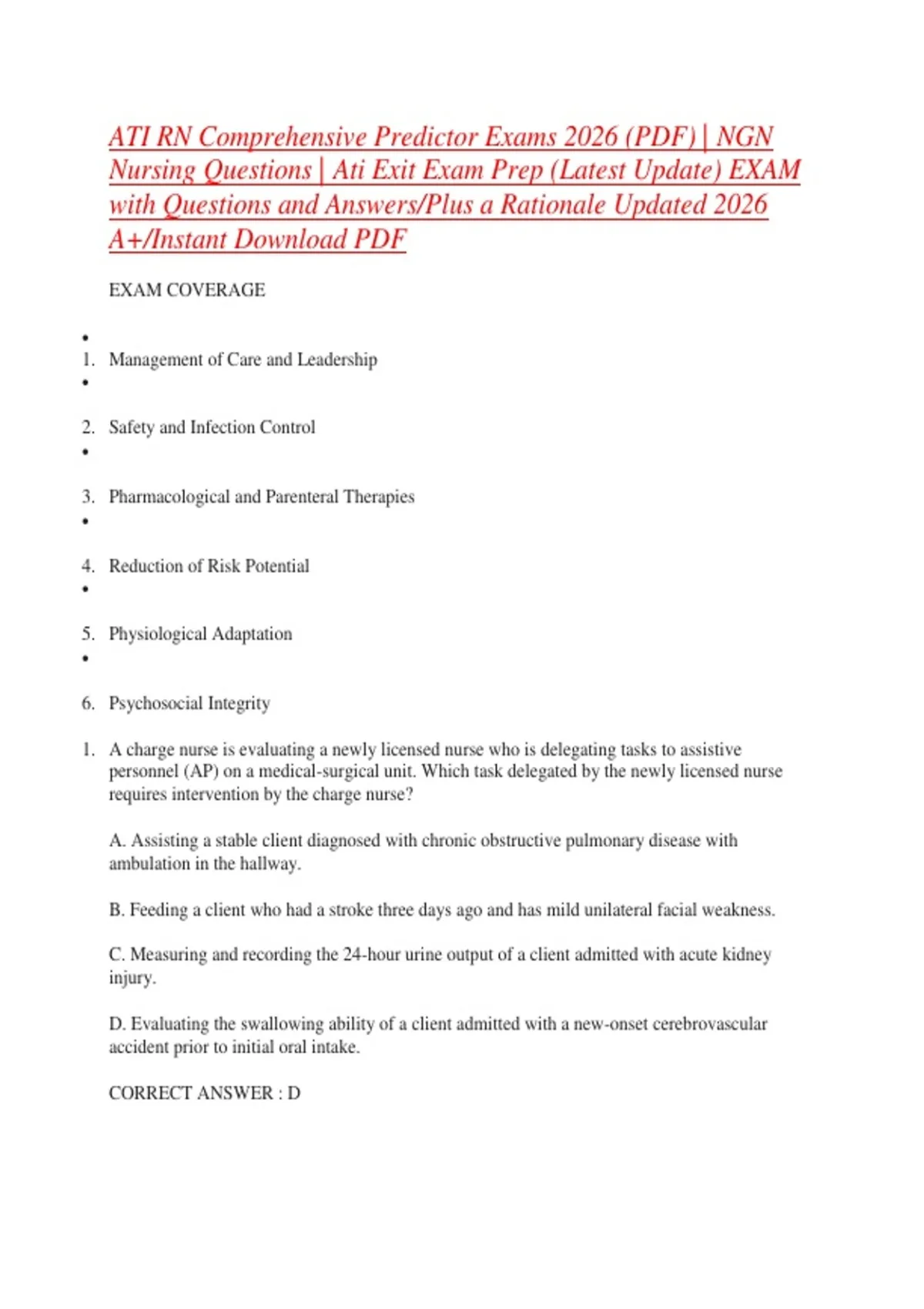 ATI RN Comprehensive Predictor Exams 2026 (PDF) | NGN Nursing Questions | Ati Exit Exam Prep (Latest Update) EXAM with Questions and Answers/Plus a Rationale Updated 2026 A+/Instant Download PDF

EXAM COVERAGE

•
1. Management of Care and Leadership
•
2. Safety and Infection Control
•
3. Pharmacological and Parenteral Therapies
•
4. Reduction of Risk Potential
•
5. Physiological Adaptation
•
6. Psychosocial Integrity

1. A charge nurse is evaluating a newly licensed nurse who is delegating tasks to assistive personnel (AP) on a medical-surgical unit. Which task delegated by the newly licensed nurse requires intervention by the charge nurse?

A. Assisting a stable client diagnosed with chronic obstructive pulmonary disease with ambulation in the hallway.

B. Feeding a client who had a stroke three days ago and has mild unilateral facial weakness.

C. Measuring and recording the 24-hour urine output of a client admitted with acute kidney injury.

D. Evaluating the swallowing ability of a client admitted with a new-onset cerebrovascular accident prior to initial oral intake.

CORRECT ANSWER : D